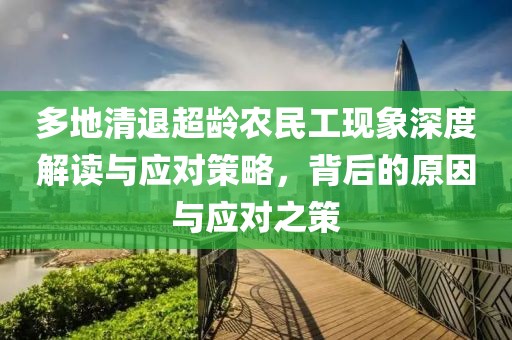 多地清退超龄农民工现象深度解读与应对策略，背后的原因与应对之策